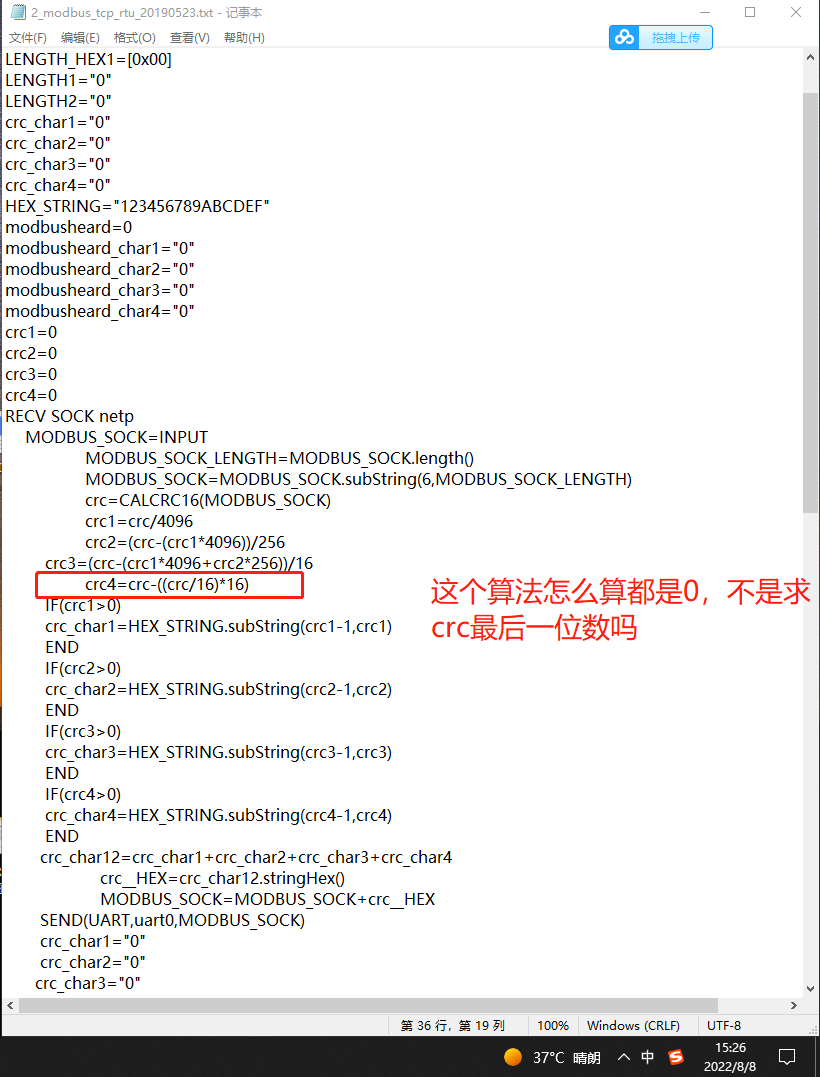 2_modbus_tcp_rtu_20190523.txt - 记事本

文件(F) 编辑(E) 格式(O) 查看(V) 帮助(H)

拖拽上传

LENGTH_HEX1=[0x00]
LENGTH1="0"
LENGTH2="0"
crc_char1="0"
crc_char2="0"
crc_char3="0"
crc_char4="0"
HEX_STRING="123456789ABCDEF"
modbusheard=0
modbusheard_char1="0"
modbusheard_char2="0"
modbusheard_char3="0"
modbusheard_char4="0"
crc1=0
crc2=0
crc3=0
crc4=0
RECV SOCK netp
MODBUS_SOCK=INPUT
MODBUS_SOCK_LENGTH=MODBUS_SOCK.length()
MODBUS_SOCK=MODBUS_SOCK.subString(6,MODBUS_SOCK_LENGTH)
crc=CALCRC16(MODBUS_SOCK)
crc1=crc/4096
crc2=(crc-(crc1*4096))/256
crc3=(crc-(crc1*4096+crc2*256))/16
crc4=crc-((crc/16)*16)
IF(crc1>0)
crc_char1=HEX_STRING.subString(crc1-1,crc1)
END
IF(crc2>0)
crc_char2=HEX_STRING.subString(crc2-1,crc2)
END
IF(crc3>0)
crc_char3=HEX_STRING.subString(crc3-1,crc3)
END
IF(crc4>0)
crc_char4=HEX_STRING.subString(crc4-1,crc4)
END
crc_char12=crc_char1+crc_char2+crc_char3+crc_char4
crc__HEX=crc_char12.stringHex()
MODBUS_SOCK=MODBUS_SOCK+crc__HEX
SEND(UART,uart0,MODBUS_SOCK)
crc_char1="0"
crc_char2="0"
crc_char3="0"

这个算法怎么算都是0，不是求crc最后一位数吗

第 36 行，第 19 列 100% Windows (CRLF) UTF-8

37°C 晴朗 中 15:26 2022/8/8